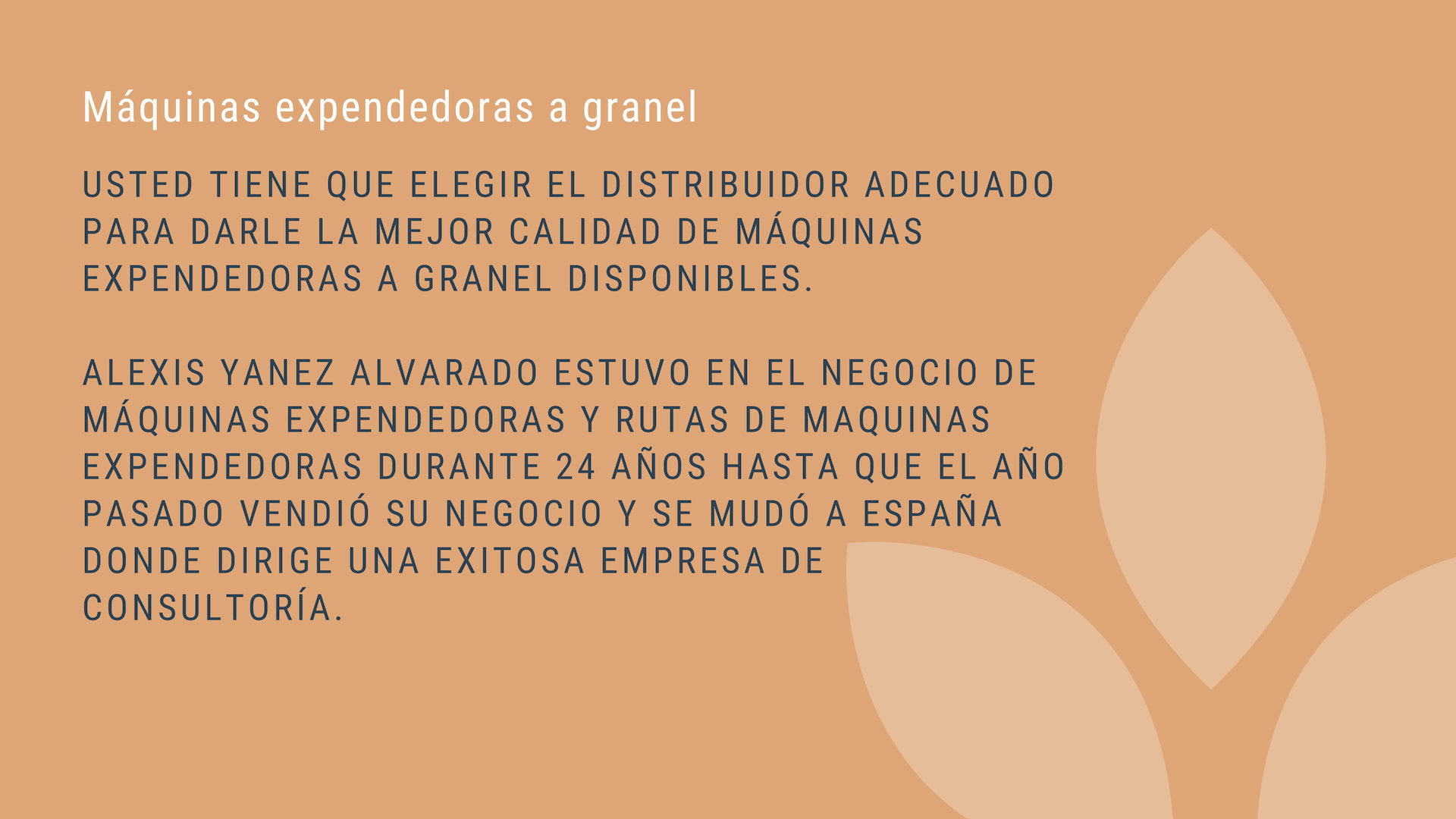 Máquinas expendedoras a granel

USTED TIENE QUE ELEGIR EL DISTRIBUIDOR ADECUADO PARA DARLE LA MEJOR CALIDAD DE MÁQUINAS EXPENDEDORAS A GRANEL DISPONIBLES.

ALEXIS YANEZ ALVARADO ESTUVO EN EL NEGOCIO DE MÁQUINAS EXPENDEDORAS Y RUTAS DE MAQUINAS EXPENDEDORAS DURANTE 24 AÑOS HASTA QUE EL AÑO PASADO VENDIÓ SU NEGOCIO Y SE MUDÓ A ESPAÑA DONDE DIRIGE UNA EXITOSA EMPRESA DE CONSULTORÍA.